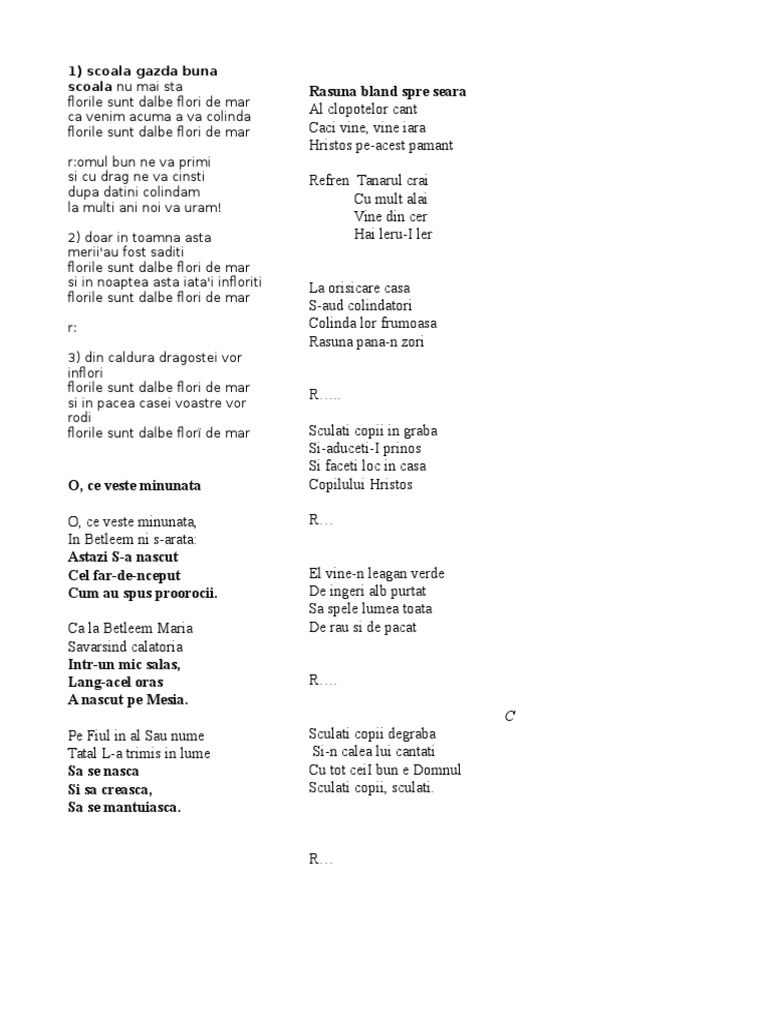 1) scoala gazda buna
scoala nu mai sta
florile sunt dalbe flori de mar
ca venim acuma a va colinda
florile sunt dalbe flori de mar

r:omul bun ne va primi
si cu drag ne va cinsti
dupa datini colindam
la multi ani noi va uram!

2) doar in toamna asta
merii'au fost saditi
florile sunt dalbe flori de mar
si in noaptea asta iata'i infloriti
florile sunt dalbe flori de mar

r:

3) din caldura dragostei vor inflori
florile sunt dalbe flori de mar
si in pacea casei voastre vor rodi
florile sunt dalbe flori de mar

O, ce veste minunata

O, ce veste minunata,
In Betleem ni s-arata:
Astazi S-a nascut
Cel far-de-nceput
Cum au spus proorocii.

Ca la Betleem Maria
Savarsind calatoria
Intr-un mic salas,
Lang-acel oras
A nascut pe Mesia.

Pe Fiul in al Sau nume
Tatal L-a trimis in lume
Sa se nasca
Si sa creasca,
Sa se mantuiasca.

Rasuna bland spre seara
Al clopotelor cant
Caci vine, vine iara
Hristos pe-acest pamant

Refren Tanarul crai
Cu mult alai
Vine din cer
Hai leru-I ler

La orisicare casa
S-aud colindatori
Colinda lor frumoasa
Rasuna pana-n zori

R.....

Sculati copii in graba
Si-aduceti-I prinos
Si faceti loc in casa
Copilului Hristos

R...

El vine-n leagan verde
De ingeri alb purtat
Sa spele lumea toata
De rau si de pacat

R....

C

Sculati copii degraba
Si-n calea lui cantati
Cu tot ceiI bun e Domnul
Sculati copii, sculati.

R...